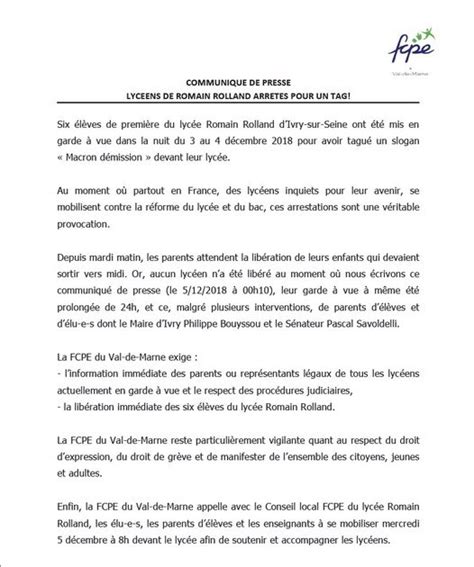 fcpe
Val-de-Marne

COMMUNIQUE DE PRESSE
LYCEENS DE ROMAIN ROLLAND ARRETES POUR UN TAG!

Six élèves de première du lycée Romain Rolland d'Ivry-sur-Seine ont été mis en garde à vue dans la nuit du 3 au 4 décembre 2018 pour avoir tagué un slogan « Macron démission » devant leur lycée.

Au moment où partout en France, des lycéens inquiets pour leur avenir, se mobilisent contre la réforme du lycée et du bac, ces arrestations sont une véritable provocation.

Depuis mardi matin, les parents attendent la libération de leurs enfants qui devaient sortir vers midi. Or, aucun lycéen n'a été libéré au moment où nous écrivons ce communiqué de presse (le 5/12/2018 à 00h10), leur garde à vue à même été prolongée de 24h, et ce, malgré plusieurs interventions, de parents d'élèves et d'élu-e-s dont le Maire d'Ivry Philippe Bouyssou et le Sénateur Pascal Savoldelli.

La FCPE du Val-de-Marne exige :
- l'information immédiate des parents ou représentants légaux de tous les lycéens actuellement en garde à vue et le respect des procédures judiciaires,
- la libération immédiate des six élèves du lycée Romain Rolland.

La FCPE du Val-de-Marne reste particulièrement vigilante quant au respect du droit d'expression, du droit de grève et de manifester de l'ensemble des citoyens, jeunes et adultes.

Enfin, la FCPE du Val-de-Marne appelle avec le Conseil local FCPE du lycée Romain Rolland, les élu-e-s, les parents d'élèves et les enseignants à se mobiliser mercredi 5 décembre à 8h devant le lycée afin de soutenir et accompagner les lycéens.